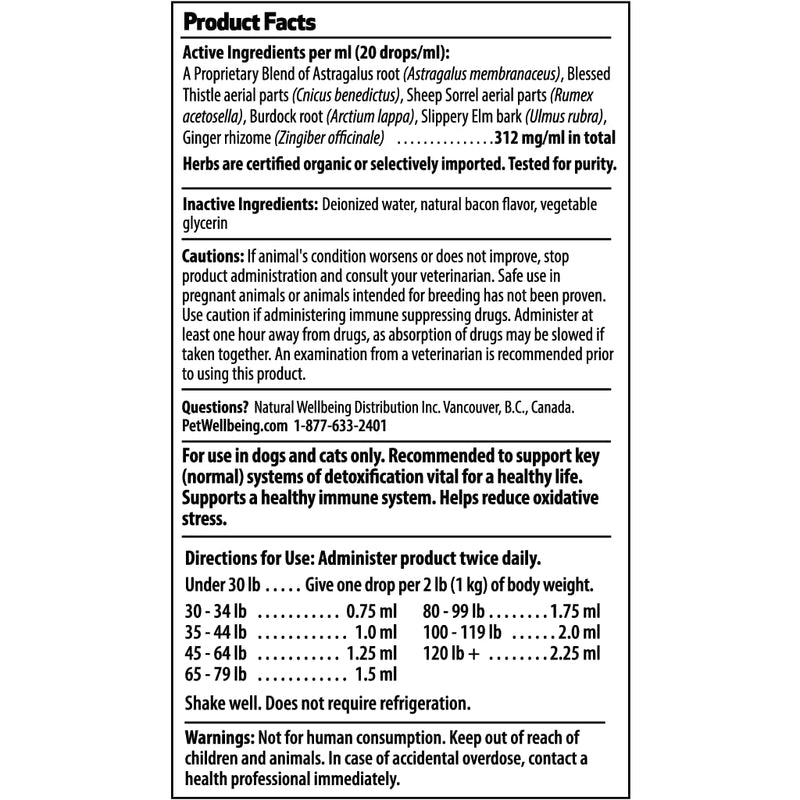 Product Facts

Active Ingredients per ml (20 drops/ml):
A Proprietary Blend of Astragalus root (Astragalus membranaceus), Blessed Thistle aerial parts (Cnicus benedictus), Sheep Sorrel aerial parts (Rumex acetosella), Burdock root (Arctium lappa), Slippery Elm bark (Ulmus rubra), Ginger rhizome (Zingiber officinale) 312 mg/ml in total

Herbs are certified organic or selectively imported. Tested for purity.

Inactive Ingredients: Deionized water, natural bacon flavor, vegetable glycerin

Cautions: If animal's condition worsens or does not improve, stop product administration and consult your veterinarian. Safe use in pregnant animals or animals intended for breeding has not been proven. Use caution if administering immune suppressing drugs. Administer at least one hour away from drugs, as absorption of drugs may be slowed if taken together. An examination from a veterinarian is recommended prior to using this product.

Questions? Natural Wellbeing Distribution Inc. Vancouver, B.C., Canada.
PetWellbeing.com 1-877-633-2401

For use in dogs and cats only. Recommended to support key (normal) systems of detoxification vital for a healthy life. Supports a healthy immune system. Helps reduce oxidative stress.

Directions for Use: Administer product twice daily.

Under 30 lb ..... Give one drop per 2 lb (1 kg) of body weight.

30 - 34 lb 0.75 ml
35 - 44 lb 1.0 ml
45 - 64 lb 1.25 ml
65 - 79 lb 1.5 ml
80 - 99 lb 1.75 ml
100 - 119 lb 2.0 ml
120 lb + 2.25 ml

Shake well. Does not require refrigeration.

Warnings: Not for human consumption. Keep out of reach of children and animals. In case of accidental overdose, contact a health professional immediately.